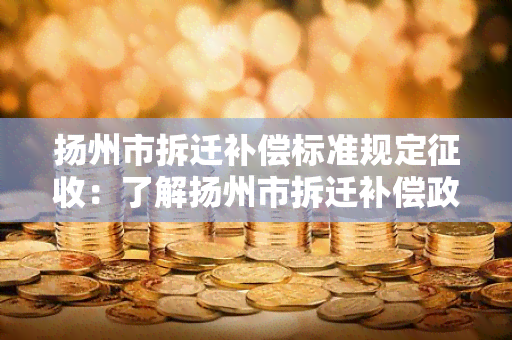 扬州市拆迁补偿标准规定征收：了解扬州市拆迁补偿政